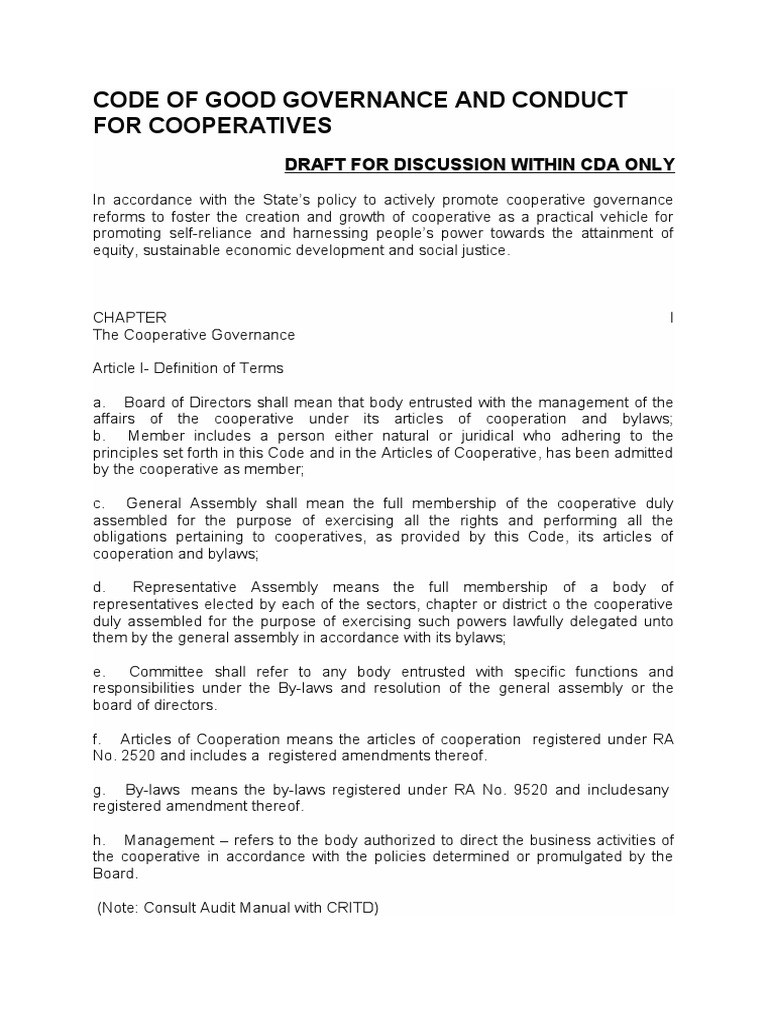 CODE OF GOOD GOVERNANCE AND CONDUCT FOR COOPERATIVES

DRAFT FOR DISCUSSION WITHIN CDA ONLY

In accordance with the State's policy to actively promote cooperative governance reforms to foster the creation and growth of cooperative as a practical vehicle for promoting self-reliance and harnessing people's power towards the attainment of equity, sustainable economic development and social justice.

CHAPTER I
The Cooperative Governance

Article I- Definition of Terms

a. Board of Directors shall mean that body entrusted with the management of the affairs of the cooperative under its articles of cooperation and bylaws;
b. Member includes a person either natural or juridical who adhering to the principles set forth in this Code and in the Articles of Cooperative, has been admitted by the cooperative as member;

c. General Assembly shall mean the full membership of the cooperative duly assembled for the purpose of exercising all the rights and performing all the obligations pertaining to cooperatives, as provided by this Code, its articles of cooperation and bylaws;

d. Representative Assembly means the full membership of a body of representatives elected by each of the sectors, chapter or district o the cooperative duly assembled for the purpose of exercising such powers lawfully delegated unto them by the general assembly in accordance with its bylaws;

e. Committee shall refer to any body entrusted with specific functions and responsibilities under the By-laws and resolution of the general assembly or the board of directors.

f. Articles of Cooperation means the articles of cooperation registered under RA No. 2520 and includes a registered amendments thereof.

g. By-laws means the by-laws registered under RA No. 9520 and includesany registered amendment thereof.

h. Management – refers to the body authorized to direct the business activities of the cooperative in accordance with the policies determined or promulgated by the Board.

(Note: Consult Audit Manual with CRITD)